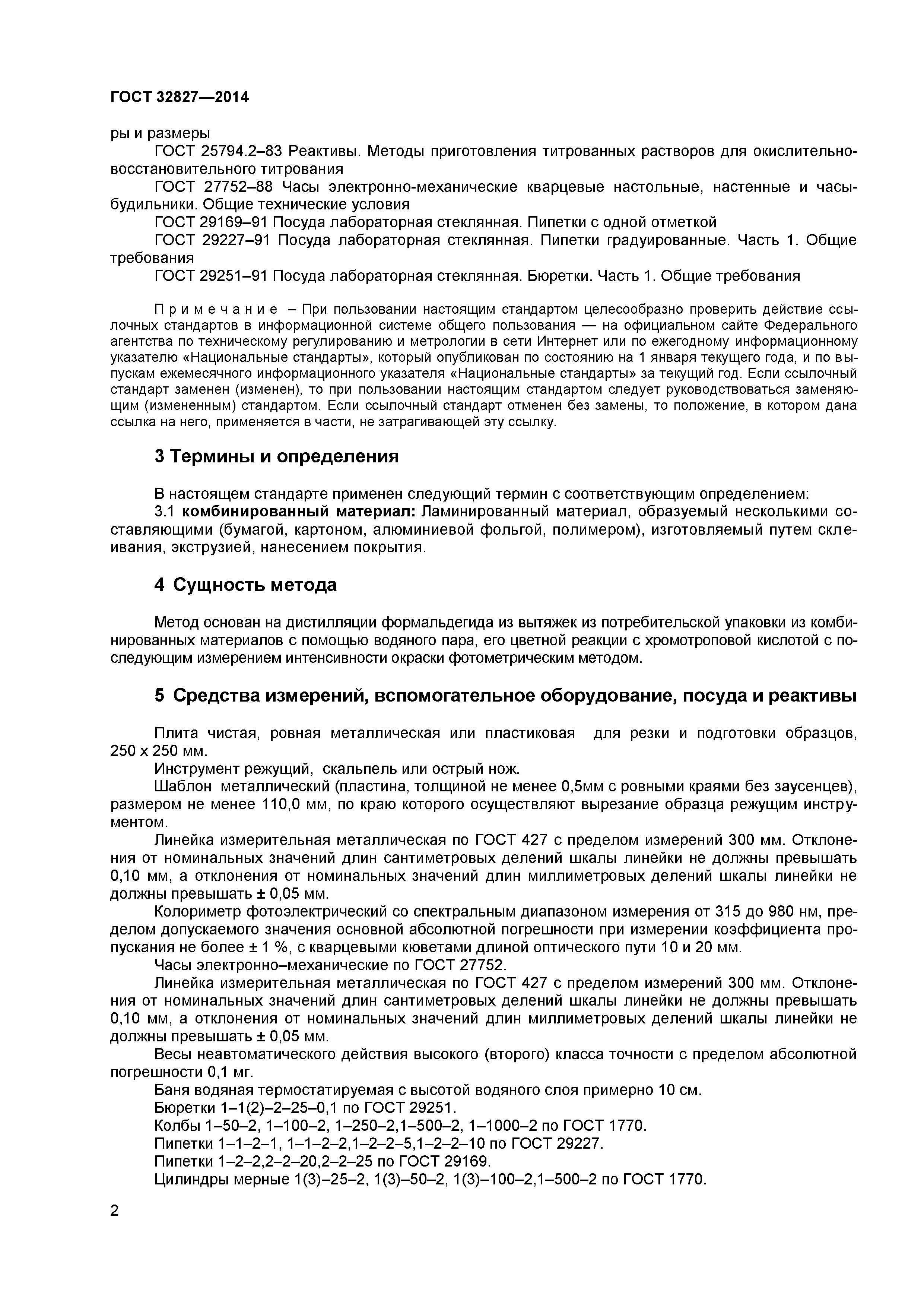 ГОСТ 32827—2014

ры и размеры

ГОСТ 25794.2–83 Реактивы. Методы приготовления титрованных растворов для окислительно-восстановительного титрования

ГОСТ 27752–88 Часы электронно-механические кварцевые настольные, настенные и часы-будильники. Общие технические условия

ГОСТ 29169–91 Посуда лабораторная стеклянная. Пипетки с одной отметкой

ГОСТ 29227–91 Посуда лабораторная стеклянная. Пипетки градуированные. Часть 1. Общие требования

ГОСТ 29251–91 Посуда лабораторная стеклянная. Бюретки. Часть 1. Общие требования

Примечание – При пользовании настоящим стандартом целесообразно проверить действие ссылочных стандартов в информационной системе общего пользования — на официальном сайте Федерального агентства по техническому регулированию и метрологии в сети Интернет или по ежегодному информационному указателю «Национальные стандарты», который опубликован по состоянию на 1 января текущего года, и по выпускам ежемесячного информационного указателя «Национальные стандарты» за текущий год. Если ссылочный стандарт заменен (изменен), то при пользовании настоящим стандартом следует руководствоваться заменяющим (измененным) стандартом. Если ссылочный стандарт отменен без замены, то положение, в котором дана ссылка на него, применяется в части, не затрагивающей эту ссылку.

3 Термины и определения

В настоящем стандарте применен следующий термин с соответствующим определением:

3.1 комбинированный материал: Ламинированный материал, образуемый несколькими составляющими (бумагой, картоном, алюминиевой фольгой, полимером), изготовляемый путем склеивания, экструзией, нанесением покрытия.

4 Сущность метода

Метод основан на дистилляции формальдегида из вытяжек из потребительской упаковки из комбинированных материалов с помощью водяного пара, его цветной реакции с хромотроповой кислотой с последующим измерением интенсивности окраски фотометрическим методом.

5 Средства измерений, вспомогательное оборудование, посуда и реактивы

Плита чистая, ровная металлическая или пластиковая для резки и подготовки образцов, 250 х 250 мм.

Инструмент режущий, скальпель или острый нож.

Шаблон металлический (пластина, толщиной не менее 0,5мм с ровными краями без заусенцев), размером не менее 110,0 мм, по краю которого осуществляют вырезание образца режущим инструментом.

Линейка измерительная металлическая по ГОСТ 427 с пределом измерений 300 мм. Отклонения от номинальных значений длин сантиметровых делений шкалы линейки не должны превышать 0,10 мм, а отклонения от номинальных значений длин миллиметровых делений шкалы линейки не должны превышать ± 0,05 мм.

Колориметр фотоэлектрический со спектральным диапазоном измерения от 315 до 980 нм, пределом допускаемого значения основной абсолютной погрешности при измерении коэффициента пропускания не более ± 1 %, с кварцевыми кюветами длиной оптического пути 10 и 20 мм.

Часы электронно–механические по ГОСТ 27752.

Линейка измерительная металлическая по ГОСТ 427 с пределом измерений 300 мм. Отклонения от номинальных значений длин сантиметровых делений шкалы линейки не должны превышать 0,10 мм, а отклонения от номинальных значений длин миллиметровых делений шкалы линейки не должны превышать ± 0,05 мм.

Весы неавтоматического действия высокого (второго) класса точности с пределом абсолютной погрешности 0,1 мг.

Баня водяная термостатируемая с высотой водяного слоя примерно 10 см.

Бюретки 1–1(2)–2–25–0,1 по ГОСТ 29251.

Колбы 1–50–2, 1–100–2, 1–250–2,1–500–2, 1–1000–2 по ГОСТ 1770.

Пипетки 1–1–2–1, 1–1–2–2,1–2–2–5,1–2–2–10 по ГОСТ 29227.

Пипетки 1–2–2,2–2–20,2–2–25 по ГОСТ 29169.

Цилиндры мерные 1(3)–25–2, 1(3)–50–2, 1(3)–100–2,1–500–2 по ГОСТ 1770.

2